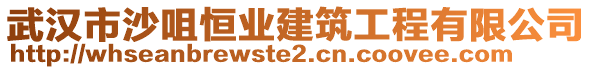 武汉市沙咀恒业建筑工程有限公司
http://whseanbrewste2.cn.coovee.com